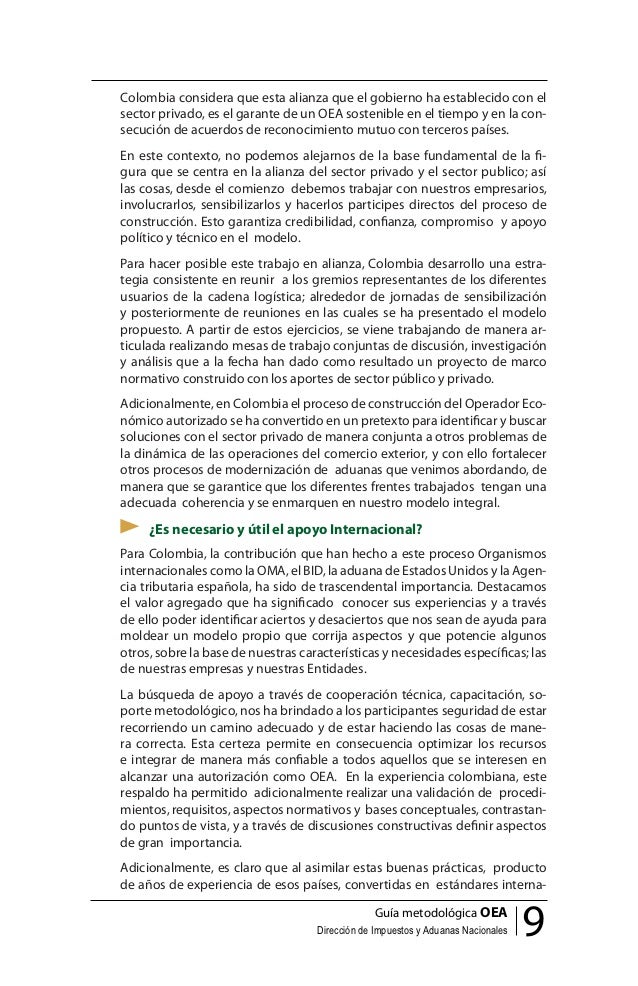 Colombia considera que esta alianza que el gobierno ha establecido con el sector privado, es el garante de un OEA sostenible en el tiempo y en la consecución de acuerdos de reconocimiento mutuo con terceros países.

En este contexto, no podemos alejarnos de la base fundamental de la figura que se centra en la alianza del sector privado y el sector publico; así las cosas, desde el comienzo debemos trabajar con nuestros empresarios, involucrarlos, sensibilizarlos y hacerlos participes directos del proceso de construcción. Esto garantiza credibilidad, confianza, compromiso y apoyo político y técnico en el modelo.

Para hacer posible este trabajo en alianza, Colombia desarrollo una estrategia consistente en reunir a los gremios representantes de los diferentes usuarios de la cadena logística; alrededor de jornadas de sensibilización y posteriormente de reuniones en las cuales se ha presentado el modelo propuesto. A partir de estos ejercicios, se viene trabajando de manera articulada realizando mesas de trabajo conjuntas de discusión, investigación y análisis que a la fecha han dado como resultado un proyecto de marco normativo construido con los aportes de sector público y privado.

Adicionalmente, en Colombia el proceso de construcción del Operador Económico autorizado se ha convertido en un pretexto para identificar y buscar soluciones con el sector privado de manera conjunta a otros problemas de la dinámica de las operaciones del comercio exterior, y con ello fortalecer otros procesos de modernización de aduanas que venimos abordando, de manera que se garantice que los diferentes frentes trabajados tengan una adecuada coherencia y se enmarquen en nuestro modelo integral.

¿Es necesario y útil el apoyo Internacional?

Para Colombia, la contribución que han hecho a este proceso Organismos internacionales como la OMA, el BID, la aduana de Estados Unidos y la Agencia tributaria española, ha sido de trascendental importancia. Destacamos el valor agregado que ha significado conocer sus experiencias y a través de ello poder identificar aciertos y desaciertos que nos sean de ayuda para moldear un modelo propio que corrija aspectos y que potencie algunos otros, sobre la base de nuestras características y necesidades específicas; las de nuestras empresas y nuestras Entidades.

La búsqueda de apoyo a través de cooperación técnica, capacitación, soporte metodológico, nos ha brindado a los participantes seguridad de estar recorriendo un camino adecuado y de estar haciendo las cosas de manera correcta. Esta certeza permite en consecuencia optimizar los recursos e integrar de manera más confiable a todos aquellos que se interesen en alcanzar una autorización como OEA. En la experiencia colombiana, este respaldo ha permitido adicionalmente realizar una validación de procedimientos, requisitos, aspectos normativos y bases conceptuales, contrastando puntos de vista, y a través de discusiones constructivas definir aspectos de gran importancia.

Adicionalmente, es claro que al asimilar estas buenas prácticas, producto de años de experiencia de esos países, convertidas en estándares interna-

Guía metodológica OEA
Dirección de Impuestos y Aduanas Nacionales
9